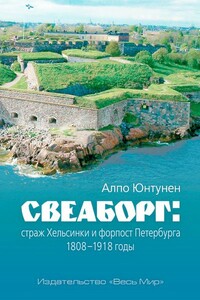 Алпо Юнтунен

СВЕАБОРГ:

страж Хельсинки и форпост Петербурга
1808–1918 годы

Издательство «Весь Мир»